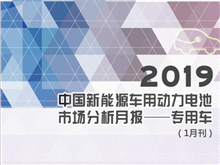 2019
中国新能源车用动力电池市场分析月报——专用车
（1月刊）